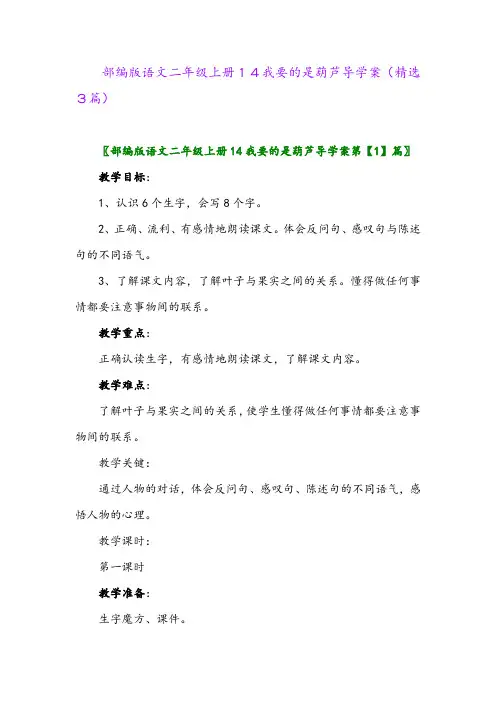 部编版语文二年级上册14我要的是葫芦导学案（精选3篇）

〖部编版语文二年级上册14我要的是葫芦导学案第【1】篇〗

教学目标：

1、认识6个生字，会写8个字。

2、正确、流利、有感情地朗读课文。体会反问句、感叹句与陈述句的不同语气。

3、了解课文内容，了解叶子与果实之间的关系。懂得做任何事情都要注意事物间的联系。

教学重点：

正确认读生字，有感情地朗读课文，了解课文内容。

教学难点：

了解叶子与果实之间的关系，使学生懂得做任何事情都要注意事物间的联系。

教学关键：

通过人物的对话，体会反问句、感叹句、陈述句的不同语气，感悟人物的心理。

教学课时：

第一课时

教学准备：

生字魔方、课件。